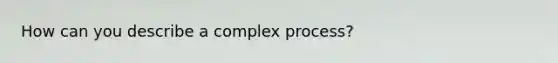 How can you describe a complex process?